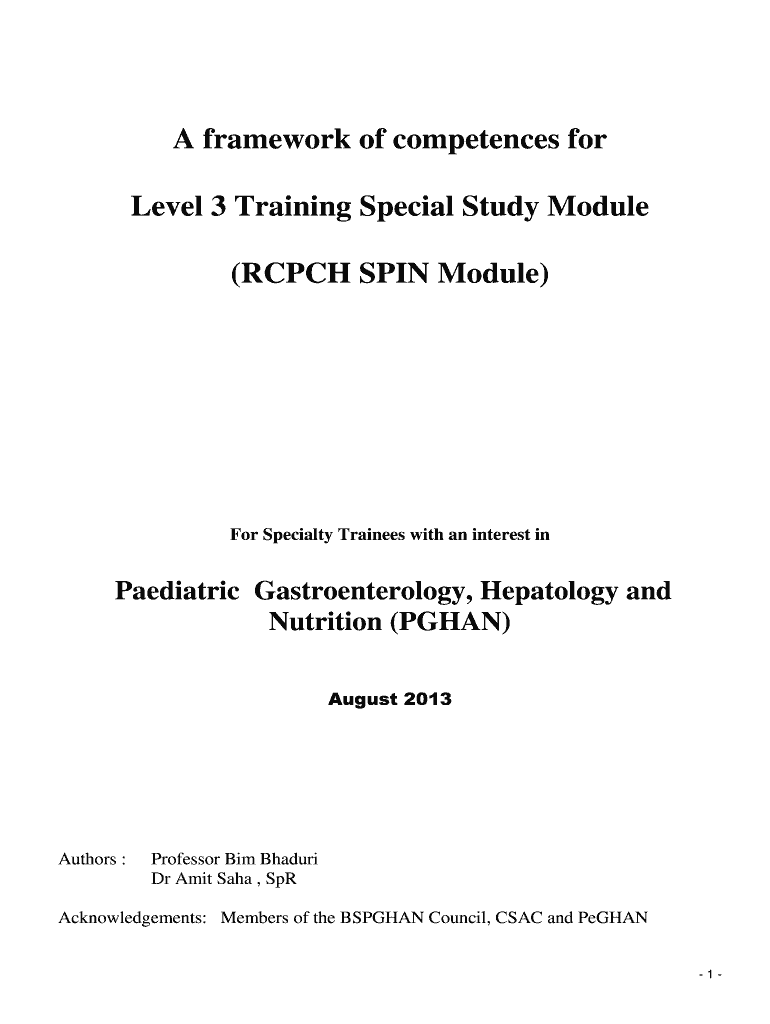 A framework of competences for

Level 3 Training Special Study Module

(RCPCH SPIN Module)

For Specialty Trainees with an interest in

Paediatric Gastroenterology, Hepatology and Nutrition (PGHAN)

August 2013

Authors : Professor Bim Bhaduri
Dr Amit Saha , SpR

Acknowledgements: Members of the BSPGHAN Council, CSAC and PeGHAN

- 1 -